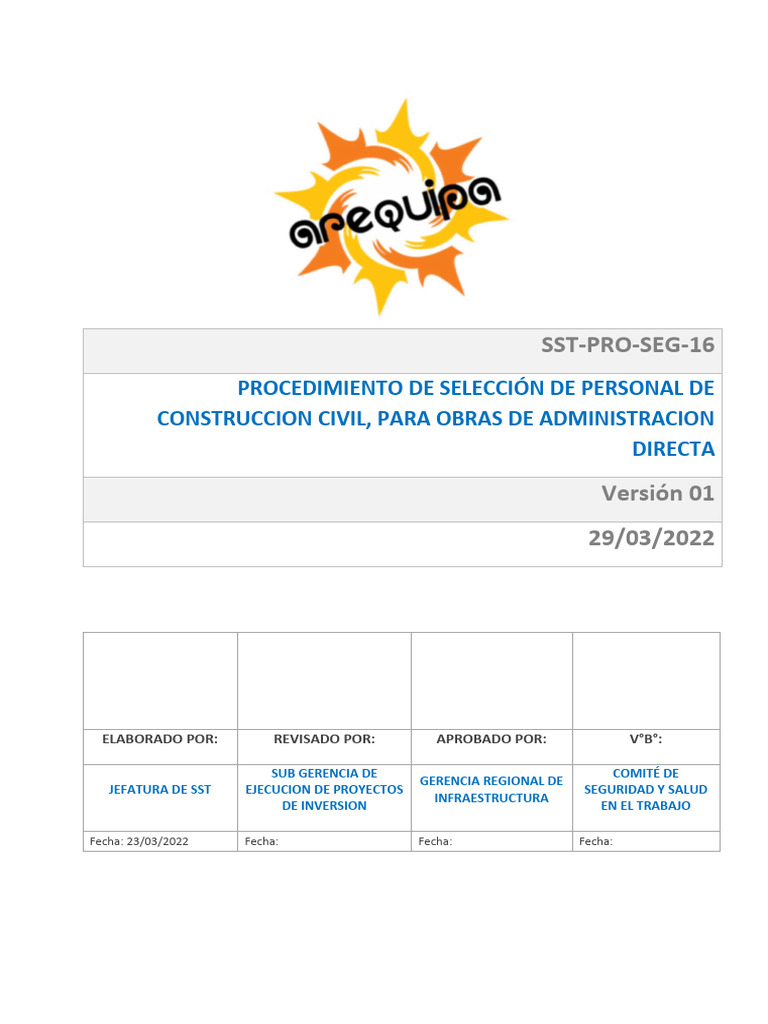 arequipa

SST-PRO-SEG-16

PROCEDIMIENTO DE SELECCIÓN DE PERSONAL DE CONSTRUCCION CIVIL, PARA OBRAS DE ADMINISTRACION DIRECTA

Versión 01

29/03/2022

|  |  |  |  |
|---|---|---|---|
| ELABORADO POR: | REVISADO POR: | APROBADO POR: | V°B°: |
| JEFATURA DE SST | SUB GERENCIA DE EJECUCION DE PROYECTOS DE INVERSION | GERENCIA REGIONAL DE INFRAESTRUCTURA | COMITÉ DE SEGURIDAD Y SALUD EN EL TRABAJO |
| Fecha: 23/03/2022 | Fecha: | Fecha: | Fecha: |